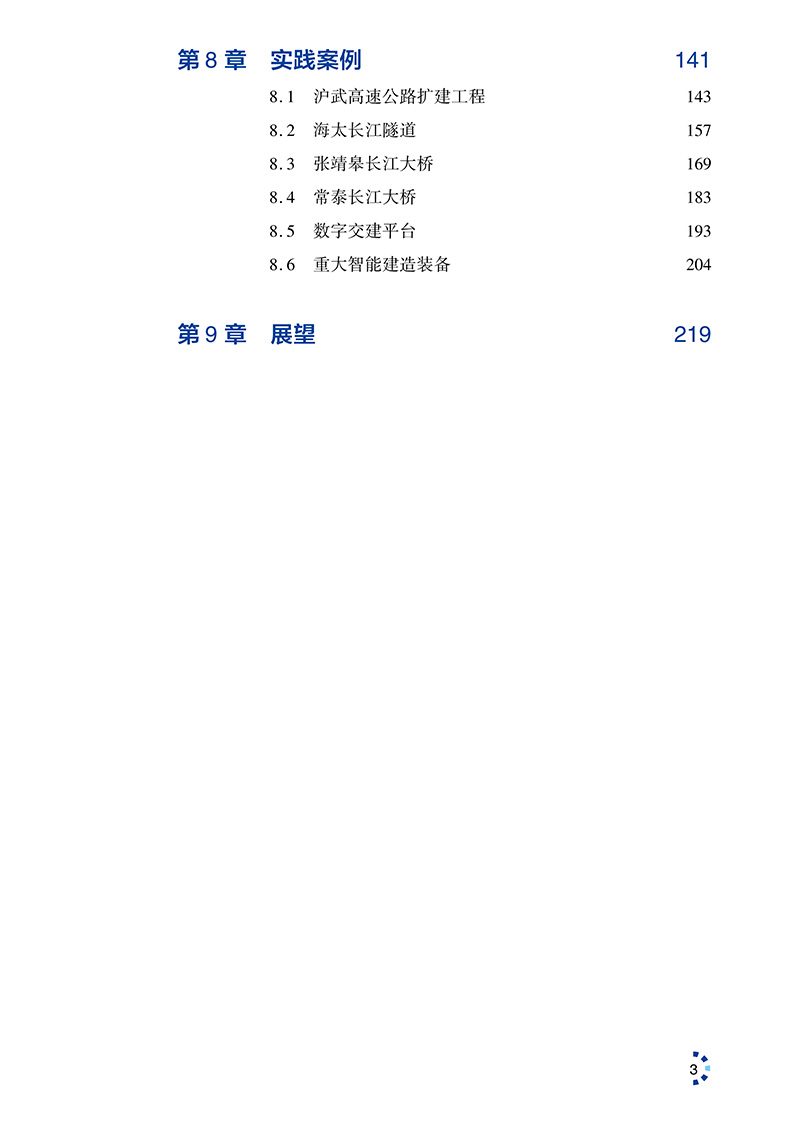 第 8 章　实践案例　141

8.1　沪武高速公路扩建工程　143

8.2　海太长江隧道　157

8.3　张靖皋长江大桥　169

8.4　常泰长江大桥　183

8.5　数字交建平台　193

8.6　重大智能建造装备　204

第 9 章　展望　219

3